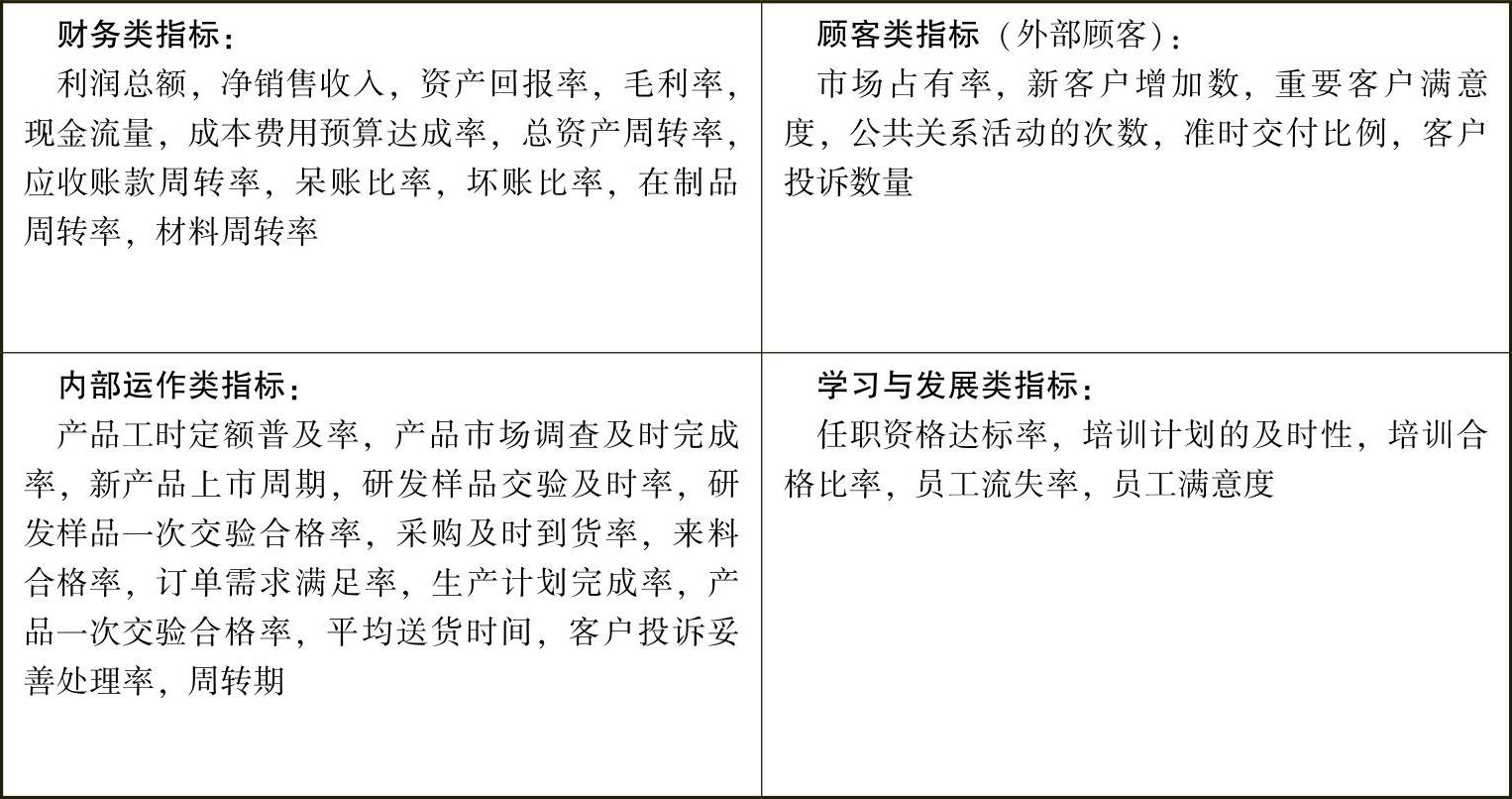 财务类指标：

利润总额，净销售收入，资产回报率，毛利率，现金流量，成本费用预算达成率，总资产周转率，应收账款周转率，呆账比率，坏账比率，在制品周转率，材料周转率

顾客类指标（外部顾客）：

市场占有率，新客户增加数，重要客户满意度，公共关系活动的次数，准时交付比例，客户投诉数量

内部运作类指标：

产品工时定额普及率，产品市场调查及时完成率，新产品上市周期，研发样品交验及时率，研发样品一次交验合格率，采购及时到货率，来料合格率，订单需求满足率，生产计划完成率，产品一次交验合格率，平均送货时间，客户投诉妥善处理率，周转期

学习与发展类指标：

任职资格达标率，培训计划的及时性，培训合格比率，员工流失率，员工满意度